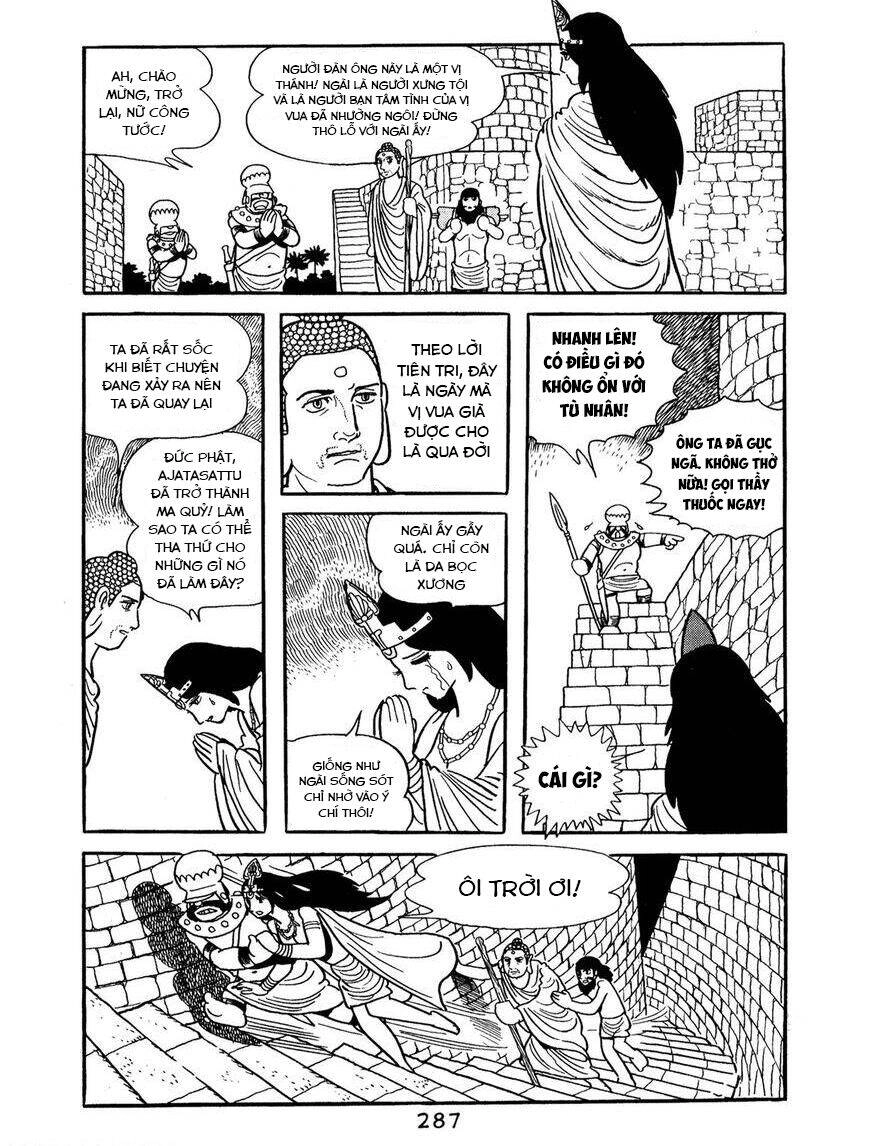 AH, CHÀO MỪNG, TRỞ LẠI, NỮ CÔNG TƯỚC!

NGƯỜI ĐÀN ÔNG NÀY LÀ MỘT VỊ THÁNH! NGÀI LÀ NGƯỜI XƯNG TỘI VÀ LÀ NGƯỜI BẠN TÂM TÌNH CỦA VỊ VUA ĐÃ NHƯỜNG NGÔI! ĐỪNG THÔ LỖ VỚI NGÀI ẤY!

TA ĐÃ RẤT SỐC KHI BIẾT CHUYỆN ĐANG XẢY RA NÊN TA ĐÃ QUAY LẠI

ĐỨC PHẬT, AJATASATTU ĐÃ TRỞ THÀNH MA QUỶ! LÀM SAO TA CÓ THỂ THA THỨ CHO NHỮNG GÌ NÓ ĐÃ LÀM ĐÂY?

THEO LỜI TIÊN TRI, ĐÂY LÀ NGÀY MÀ VỊ VUA GIÀ ĐƯỢC CHO LÀ QUA ĐỜI

NGÀI ẤY GẦY QUÁ. CHỈ CÒN LÀ DA BỌC XƯƠNG

GIỐNG NHƯ NGÀI SỐNG SÓT CHỈ NHỜ VÀO Ý CHÍ THÔI!

NHANH LÊN! CÓ ĐIỀU GÌ ĐÓ KHÔNG ỔN VỚI TÙ NHÂN!

ÔNG TA ĐÃ GỤC NGÃ. KHÔNG THỞ NỮA! GỌI THẦY THUỐC NGAY!

CÁI GÌ?

ÔI TRỜI ƠI!

287